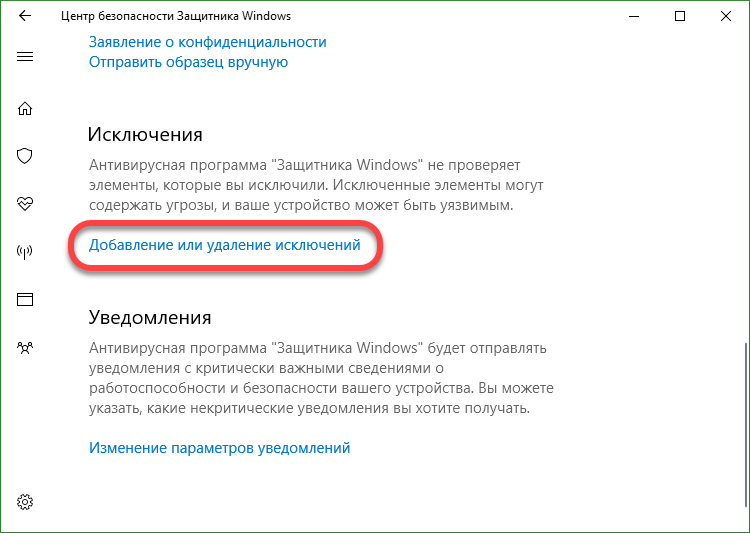 Центр безопасности Защитника Windows

Заявление о конфиденциальности
Отправить образец вручную

Исключения

Антивирусная программа "Защитника Windows" не проверяет элементы, которые вы исключили. Исключенные элементы могут содержать угрозы, и ваше устройство может быть уязвимым.

Добавление или удаление исключений

Уведомления

Антивирусная программа "Защитника Windows" будет отправлять уведомления с критически важными сведениями о работоспособности и безопасности вашего устройства. Вы можете указать, какие некритические уведомления вы хотите получать.

Изменение параметров уведомлений